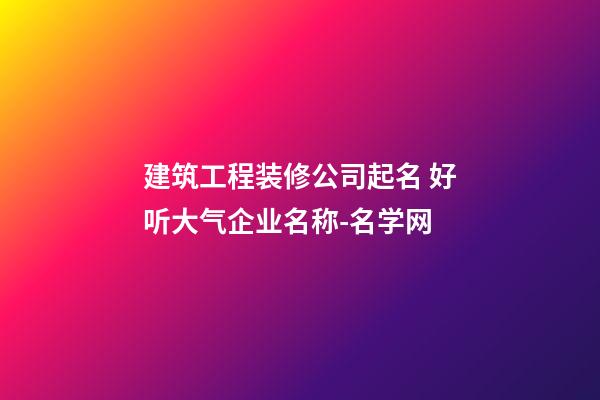 建筑工程装修公司起名 好听大气企业名称-名学网